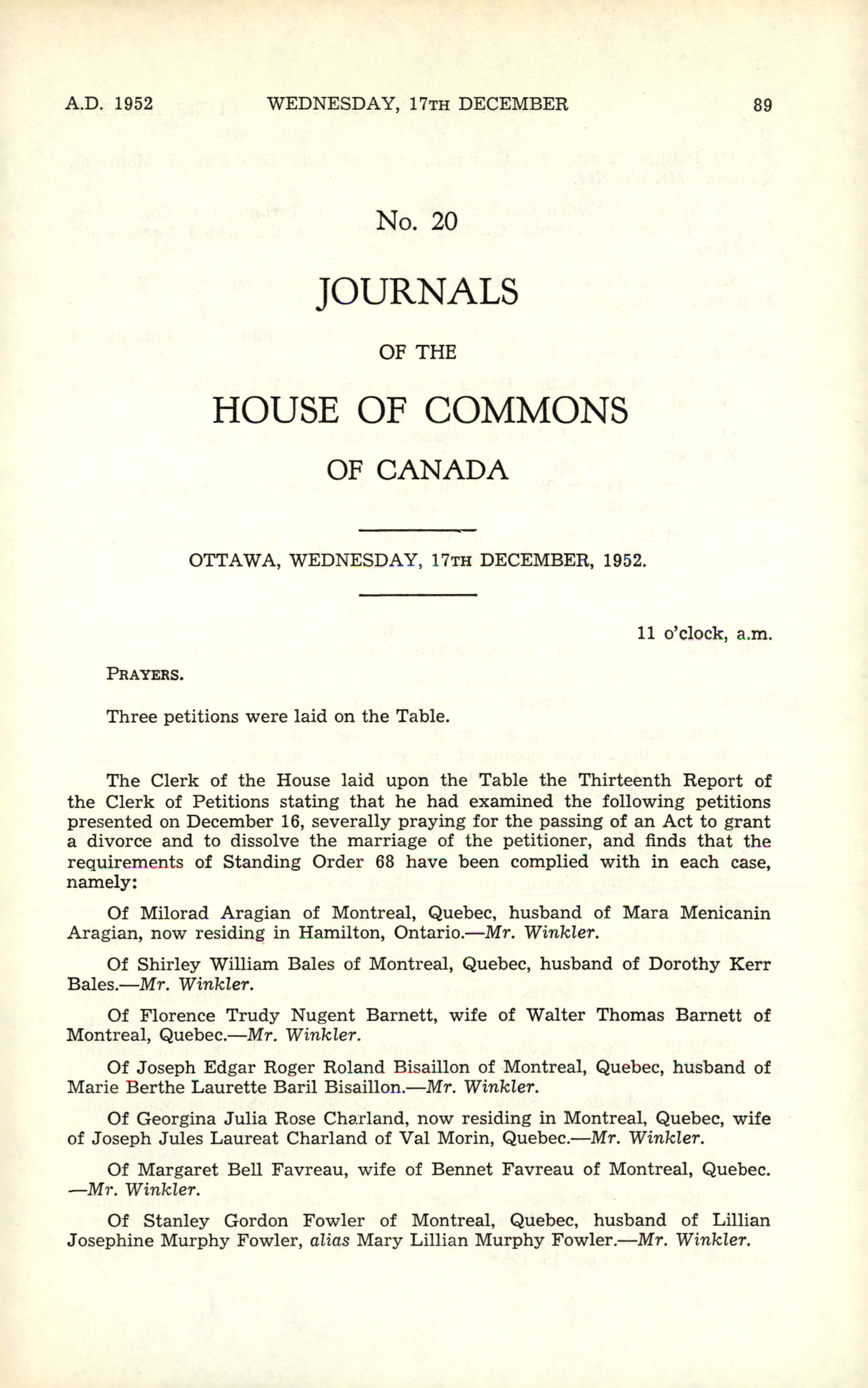 A.D. 1952 WEDNESDAY, 17TH DECEMBER 89

No. 20

JOURNALS

OF THE

HOUSE OF COMMONS

OF CANADA

OTTAWA, WEDNESDAY, 17TH DECEMBER, 1952.

11 o'clock, a.m.

PRAYERS.

Three petitions were laid on the Table.

The Clerk of the House laid upon the Table the Thirteenth Report of the Clerk of Petitions stating that he had examined the following petitions presented on December 16, severally praying for the passing of an Act to grant a divorce and to dissolve the marriage of the petitioner, and finds that the requirements of Standing Order 68 have been complied with in each case, namely:

Of Milorad Aragian of Montreal, Quebec, husband of Mara Menicanin Aragian, now residing in Hamilton, Ontario.—Mr. Winkler.

Of Shirley William Bales of Montreal, Quebec, husband of Dorothy Kerr Bales.—Mr. Winkler.

Of Florence Trudy Nugent Barnett, wife of Walter Thomas Barnett of Montreal, Quebec.—Mr. Winkler.

Of Joseph Edgar Roger Roland Bisaillon of Montreal, Quebec, husband of Marie Berthe Laurette Baril Bisaillon.—Mr. Winkler.

Of Georgina Julia Rose Charland, now residing in Montreal, Quebec, wife of Joseph Jules Laureat Charland of Val Morin, Quebec.—Mr. Winkler.

Of Margaret Bell Favreau, wife of Bennet Favreau of Montreal, Quebec. —Mr. Winkler.

Of Stanley Gordon Fowler of Montreal, Quebec, husband of Lillian Josephine Murphy Fowler, alias Mary Lillian Murphy Fowler.—Mr. Winkler.